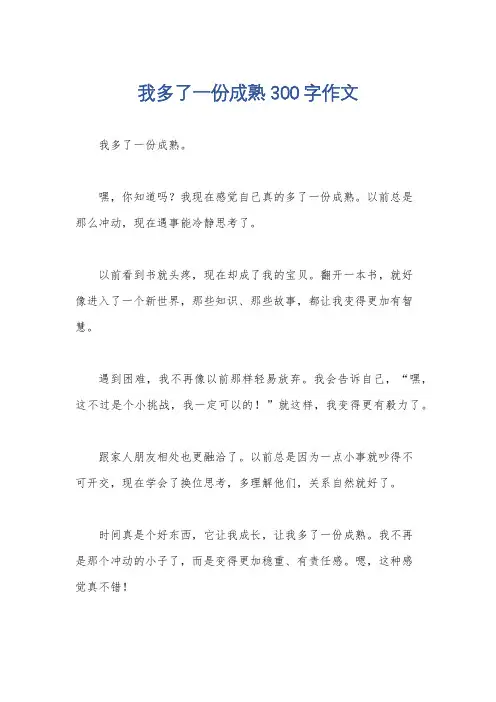 我多了一份成熟300字作文

我多了一份成熟。

嘿，你知道吗？我现在感觉自己真的多了一份成熟。以前总是那么冲动，现在遇事能冷静思考了。

以前看到书就头疼，现在却成了我的宝贝。翻开一本书，就好像进入了一个新世界，那些知识、那些故事，都让我变得更加有智慧。

遇到困难，我不再像以前那样轻易放弃。我会告诉自己，“嘿，这不过是个小挑战，我一定可以的！”就这样，我变得更有毅力了。

跟家人朋友相处也更融洽了。以前总是因为一点小事就吵得不可开交，现在学会了换位思考，多理解他们，关系自然就好了。

时间真是个好东西，它让我成长，让我多了一份成熟。我不再是那个冲动的小子了，而是变得更加稳重、有责任感。嗯，这种感觉真不错！